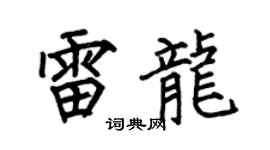 雷龍

词典网